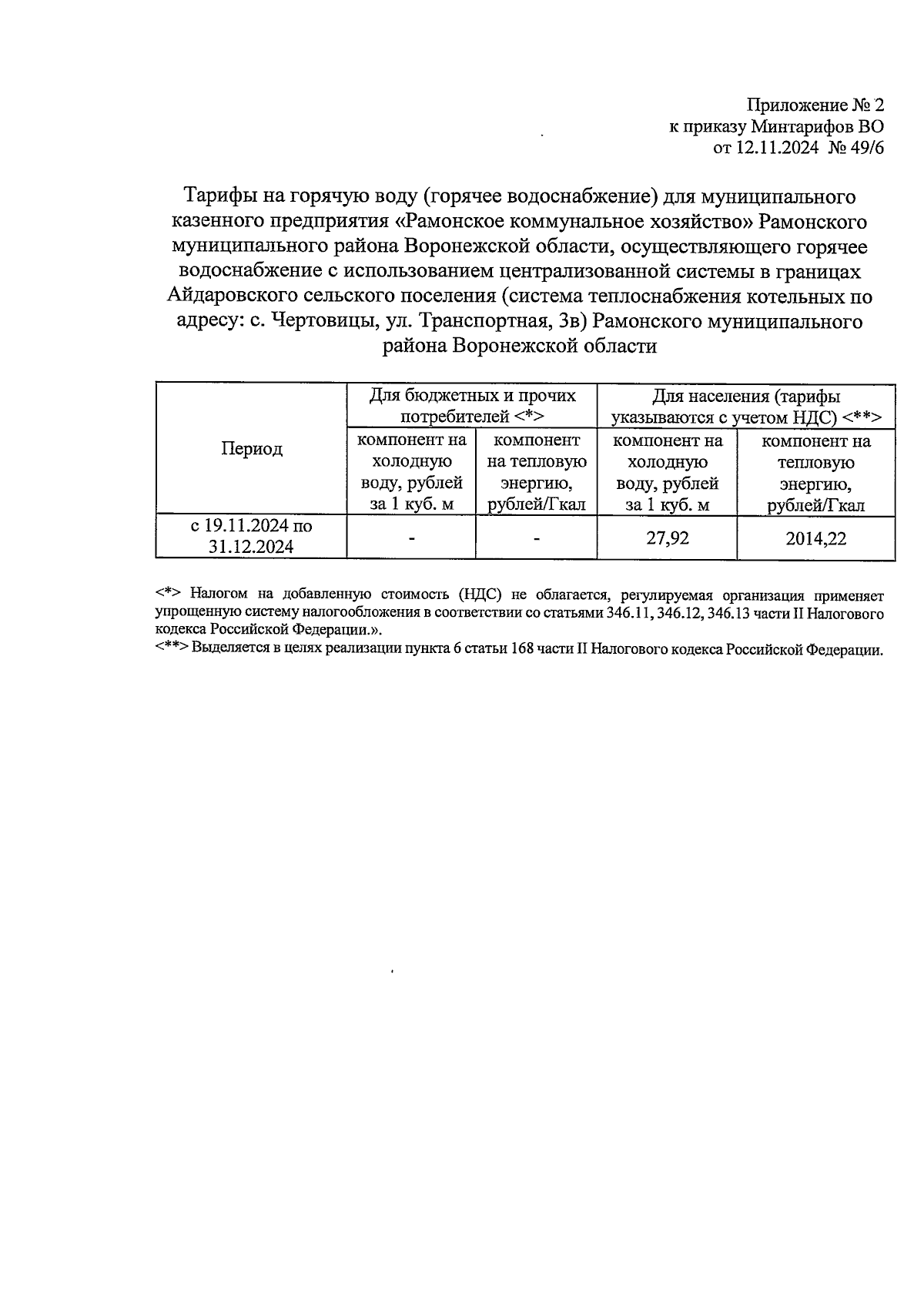 Приложение № 2
к приказу Минтарифов ВО
от 12.11.2024 № 49/6

Тарифы на горячую воду (горячее водоснабжение) для муниципального казенного предприятия «Рамонское коммунальное хозяйство» Рамонского муниципального района Воронежской области, осуществляющего горячее водоснабжение с использованием централизованной системы в границах Айдаровского сельского поселения (система теплоснабжения котельных по адресу: с. Чертовицы, ул. Транспортная, 3в) Рамонского муниципального района Воронежской области

| Период | Для бюджетных и прочих потребителей <*> | | Для населения (тарифы указываются с учетом НДС) <**> | |
|---|---|---|---|---|
| | компонент на холодную воду, рублей за 1 куб. м | компонент на тепловую энергию, рублей/Гкал | компонент на холодную воду, рублей за 1 куб. м | компонент на тепловую энергию, рублей/Гкал |
| с 19.11.2024 по 31.12.2024 | - | - | 27,92 | 2014,22 |

<*> Налогом на добавленную стоимость (НДС) не облагается, регулируемая организация применяет упрощенную систему налогообложения в соответствии со статьями 346.11, 346.12, 346.13 части II Налогового кодекса Российской Федерации.».
<**> Выделяется в целях реализации пункта 6 статьи 168 части II Налогового кодекса Российской Федерации.